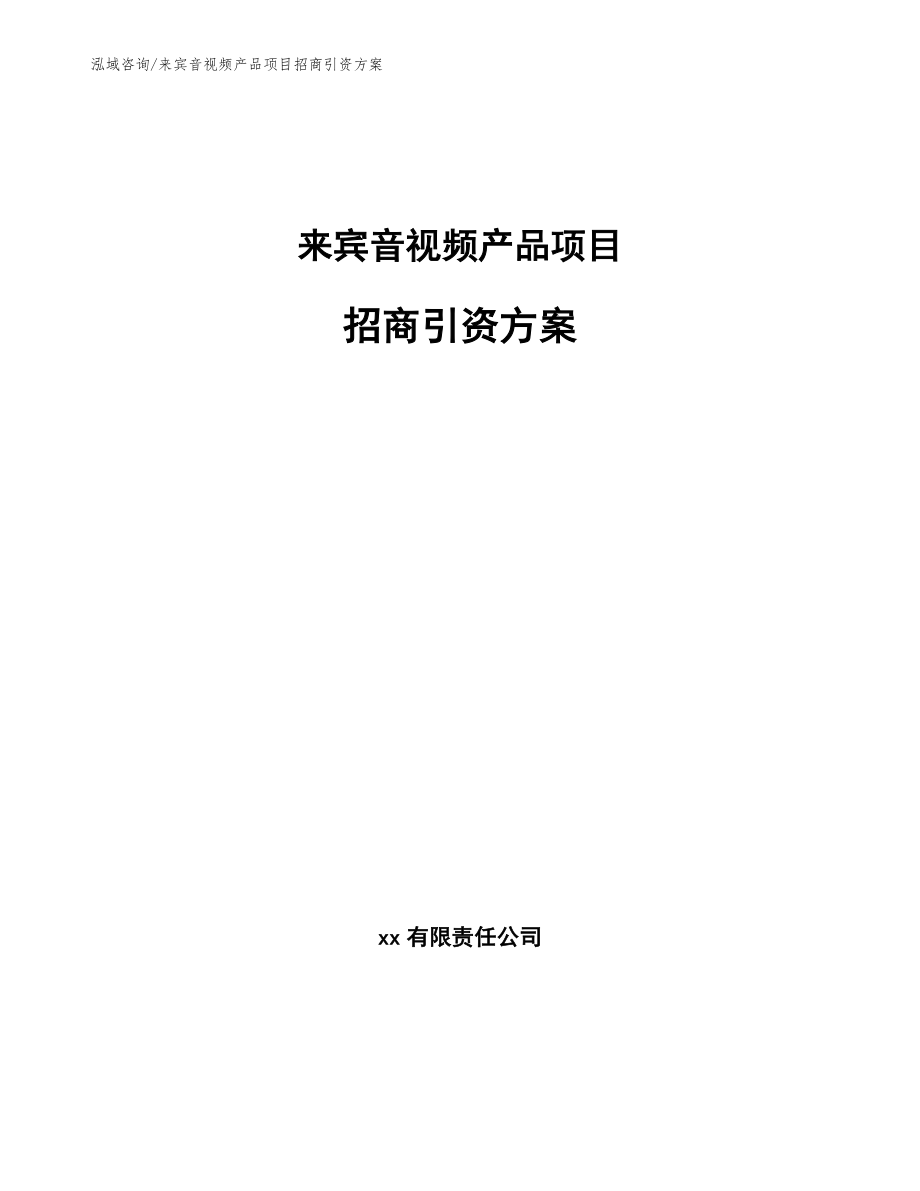 泓域咨询/来宾音视频产品项目招商引资方案

来宾音视频产品项目

招商引资方案

xx 有限责任公司